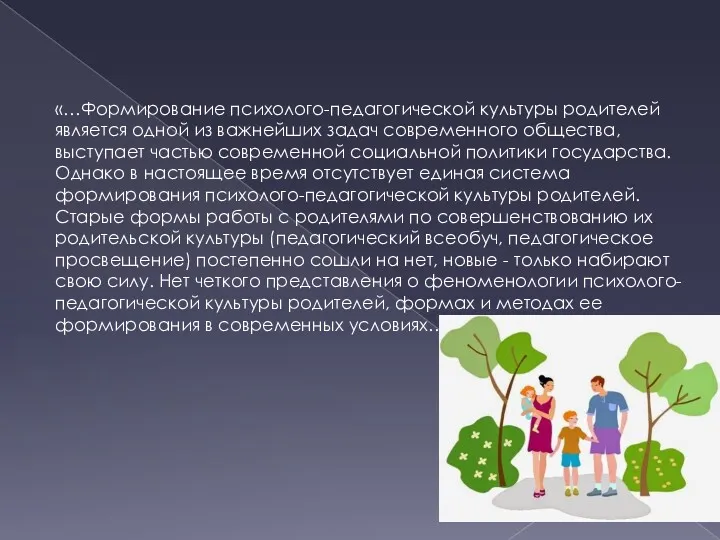 «…Формирование психолого-педагогической культуры родителей является одной из важнейших задач современного общества, выступает частью современной социальной политики государства. Однако в настоящее время отсутствует единая система формирования психолого-педагогической культуры родителей. Старые формы работы с родителями по совершенствованию их родительской культуры (педагогический всеобуч, педагогическое просвещение) постепенно сошли на нет, новые - только набирают свою силу. Нет четкого представления о феноменологии психолого-педагогической культуры родителей, формах и методах ее формирования в современных условиях…